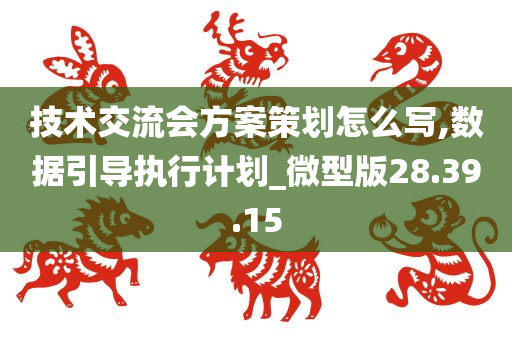 技术交流会方案策划怎么写,数据引导执行计划_微型版28.39.15